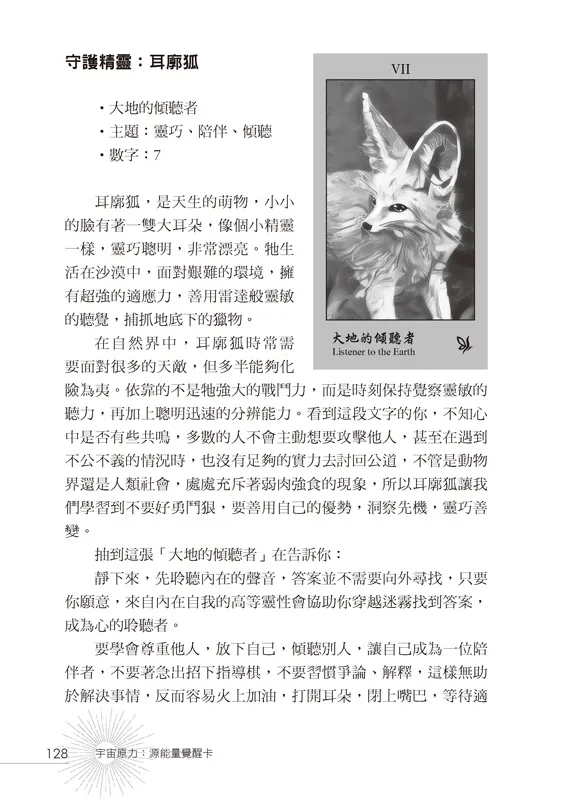 守護精靈：耳廓狐

VII

大地的傾聽者
Listener to the Earth

・大地的傾聽者
・主題：靈巧、陪伴、傾聽
・數字：7

耳廓狐，是天生的萌物，小小的臉有著一雙大耳朵，像個小精靈一樣，靈巧聰明，非常漂亮。牠生活在沙漠中，面對艱難的環境，擁有超強的適應力，善用雷達般靈敏的聽覺，捕抓地底下的獵物。

在自然界中，耳廓狐時常需要面對很多的天敵，但多半能夠化險為夷。依靠的不是牠強大的戰鬥力，而是時刻保持覺察靈敏的聽力，再加上聰明迅速的分辨能力。看到這段文字的你，不知心中是否有些共鳴，多數的人不會主動想要攻擊他人，甚至在遇到不公不義的情況時，也沒有足夠的實力去討回公道，不管是動物界還是人類社會，處處充斥著弱肉強食的現象，所以耳廓狐讓我們學習到不要好勇鬥狠，要善用自己的優勢，洞察先機，靈巧善變。

抽到這張「大地的傾聽者」在告訴你：

靜下來，先聆聽內在的聲音，答案並不需要向外尋找，只要你願意，來自內在自我的高等靈性會協助你穿越迷霧找到答案，成為心的聆聽者。

要學會尊重他人，放下自己，傾聽別人，讓自己成為一位陪伴者，不要著急出招下指導棋，不要習慣爭論、解釋，這樣無助於解決事情，反而容易火上加油，打開耳朵，閉上嘴巴，等待適

128 宇宙原力：源能量覺醒卡